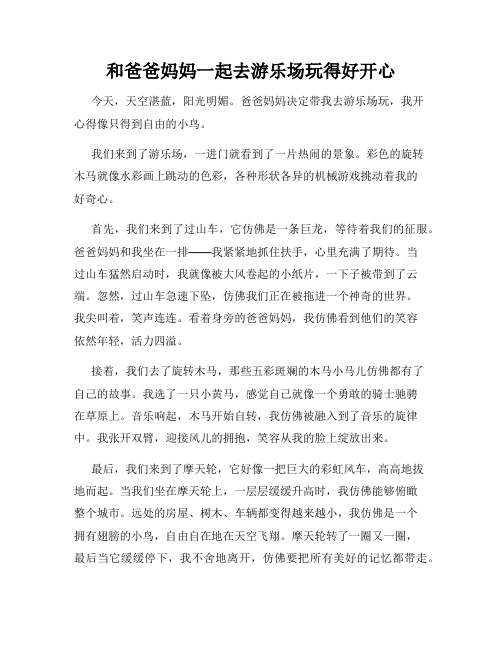 和爸爸妈妈一起去游乐场玩得好开心

今天，天空湛蓝，阳光明媚。爸爸妈妈决定带我去游乐场玩，我开心得像只得到自由的小鸟。

我们来到了游乐场，一进门就看到了一片热闹的景象。彩色的旋转木马就像水彩画上跳动的色彩，各种形状各异的机械游戏挑动着我的好奇心。

首先，我们来到了过山车，它仿佛是一条巨龙，等待着我们的征服。爸爸妈妈和我坐在一排——我紧紧地抓住扶手，心里充满了期待。当过山车猛然启动时，我就像被大风卷起的小纸片，一下子被带到了云端。忽然，过山车急速下坠，仿佛我们正在被拖进一个神奇的世界。我尖叫着，笑声连连。看着身旁的爸爸妈妈，我仿佛看到他们的笑容依然年轻，活力四溢。

接着，我们去了旋转木马，那些五彩斑斓的木马小马儿仿佛都有了自己的故事。我选了一只小黄马，感觉自己就像一个勇敢的骑士驰骋在草原上。音乐响起，木马开始自转，我仿佛被融入到了音乐的旋律中。我张开双臂，迎接风儿的拥抱，笑容从我的脸上绽放出来。

最后，我们来到了摩天轮，它好像一把巨大的彩虹风车，高高地拔地而起。当我们坐在摩天轮上，一层层缓缓升高时，我仿佛能够俯瞰整个城市。远处的房屋、树木、车辆都变得越来越小，我仿佛是一个拥有翅膀的小鸟，自由自在地在天空飞翔。摩天轮转了一圈又一圈，最后当它缓缓停下，我不舍地离开，仿佛要把所有美好的记忆都带走。